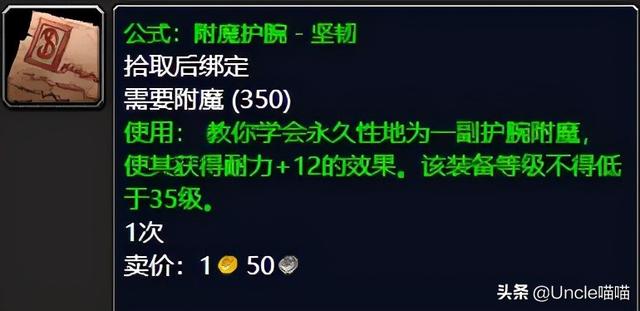 公式：附魔护腕 - 坚韧
拾取后绑定
需要附魔 (350)
使用： 教你学会永久性地为一副护腕附魔，使其获得耐力+12的效果。该装备等级不得低于35级。
1次
卖价：1 50

头条 @Uncle喵喵